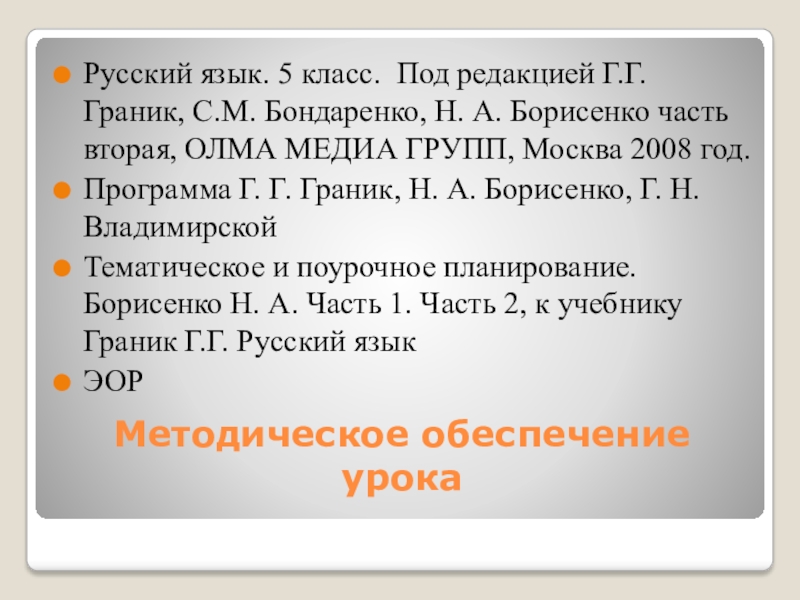 • Русский язык. 5 класс. Под редакцией Г.Г. Граник, С.М. Бондаренко, Н. А. Борисенко часть вторая, ОЛМА МЕДИА ГРУПП, Москва 2008 год.
• Программа Г. Г. Граник, Н. А. Борисенко, Г. Н. Владимирской
• Тематическое и поурочное планирование. Борисенко Н. А. Часть 1. Часть 2, к учебнику Граник Г.Г. Русский язык
• ЭОР

Методическое обеспечение урока